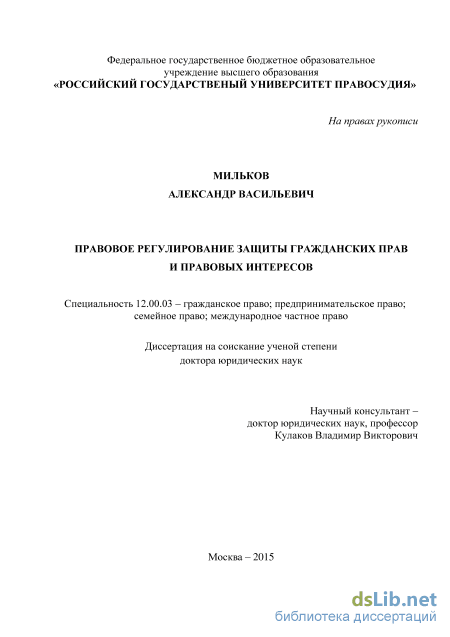 Федеральное государственное бюджетное образовательное учреждение высшего образования
«РОССИЙСКИЙ ГОСУДАРСТВЕНЫЙ УНИВЕРСИТЕТ ПРАВОСУДИЯ»

На правах рукописи

МИЛЬКОВ
АЛЕКСАНДР ВАСИЛЬЕВИЧ

ПРАВОВОЕ РЕГУЛИРОВАНИЕ ЗАЩИТЫ ГРАЖДАНСКИХ ПРАВ И ПРАВОВЫХ ИНТЕРЕСОВ

Специальность 12.00.03 – гражданское право; предпринимательское право; семейное право; международное частное право

Диссертация на соискание ученой степени доктора юридических наук

Научный консультант – доктор юридических наук, профессор Кулаков Владимир Викторович

Москва – 2015

dsLib.net
библиотека диссертаций